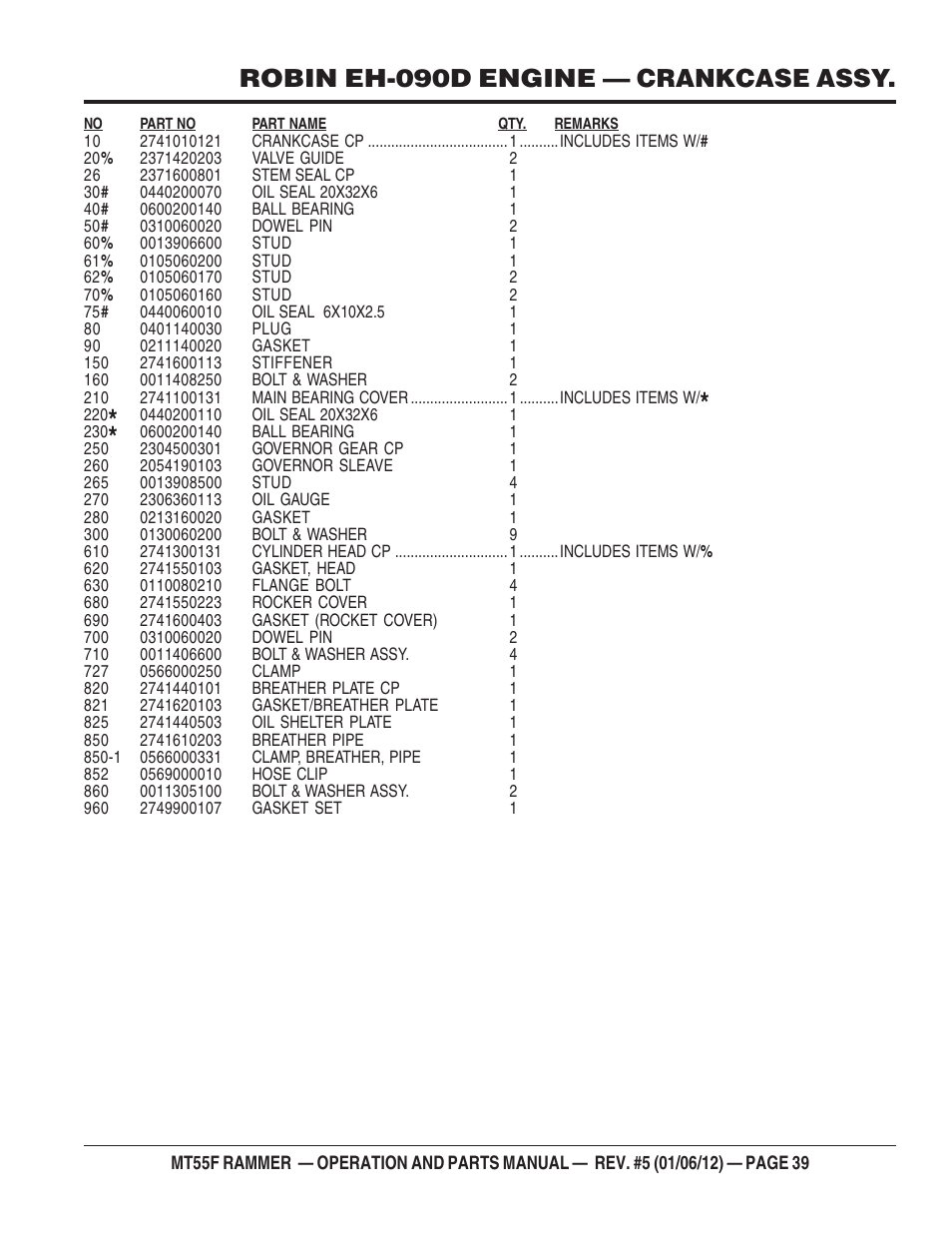 ROBIN EH-090D ENGINE — CRANKCASE ASSY.

| NO | PART NO | PART NAME | QTY. | REMARKS |
|---|---|---|---|---|
| 10 | 2741010121 | CRANKCASE CP | 1 | INCLUDES ITEMS W/# |
| 20% | 2371420203 | VALVE GUIDE | 2 | |
| 26 | 2371600801 | STEM SEAL CP | 1 | |
| 30# | 0440200070 | OIL SEAL 20X32X6 | 1 | |
| 40# | 0600200140 | BALL BEARING | 1 | |
| 50# | 0310060020 | DOWEL PIN | 2 | |
| 60% | 0013906600 | STUD | 1 | |
| 61% | 0105060200 | STUD | 1 | |
| 62% | 0105060170 | STUD | 2 | |
| 70% | 0105060160 | STUD | 2 | |
| 75# | 0440060010 | OIL SEAL 6X10X2.5 | 1 | |
| 80 | 0401140030 | PLUG | 1 | |
| 90 | 0211140020 | GASKET | 1 | |
| 150 | 2741600113 | STIFFENER | 1 | |
| 160 | 0011408250 | BOLT & WASHER | 2 | |
| 210 | 2741100131 | MAIN BEARING COVER | 1 | INCLUDES ITEMS W/* |
| 220* | 0440200110 | OIL SEAL 20X32X6 | 1 | |
| 230* | 0600200140 | BALL BEARING | 1 | |
| 250 | 2304500301 | GOVERNOR GEAR CP | 1 | |
| 260 | 2054190103 | GOVERNOR SLEAVE | 1 | |
| 265 | 0013908500 | STUD | 4 | |
| 270 | 2306360113 | OIL GAUGE | 1 | |
| 280 | 0213160020 | GASKET | 1 | |
| 300 | 0130060200 | BOLT & WASHER | 9 | |
| 610 | 2741300131 | CYLINDER HEAD CP | 1 | INCLUDES ITEMS W/% |
| 620 | 2741550103 | GASKET, HEAD | 1 | |
| 630 | 0110080210 | FLANGE BOLT | 4 | |
| 680 | 2741550223 | ROCKER COVER | 1 | |
| 690 | 2741600403 | GASKET (ROCKET COVER) | 1 | |
| 700 | 0310060020 | DOWEL PIN | 2 | |
| 710 | 0011406600 | BOLT & WASHER ASSY. | 4 | |
| 727 | 0566000250 | CLAMP | 1 | |
| 820 | 2741440101 | BREATHER PLATE CP | 1 | |
| 821 | 2741620103 | GASKET/BREATHER PLATE | 1 | |
| 825 | 2741440503 | OIL SHELTER PLATE | 1 | |
| 850 | 2741610203 | BREATHER PIPE | 1 | |
| 850-1 | 0566000331 | CLAMP, BREATHER, PIPE | 1 | |
| 852 | 0569000010 | HOSE CLIP | 1 | |
| 860 | 0011305100 | BOLT & WASHER ASSY. | 2 | |
| 960 | 2749900107 | GASKET SET | 1 | |

MT55F RAMMER — OPERATION AND PARTS MANUAL — REV. #5 (01/06/12) — PAGE 39